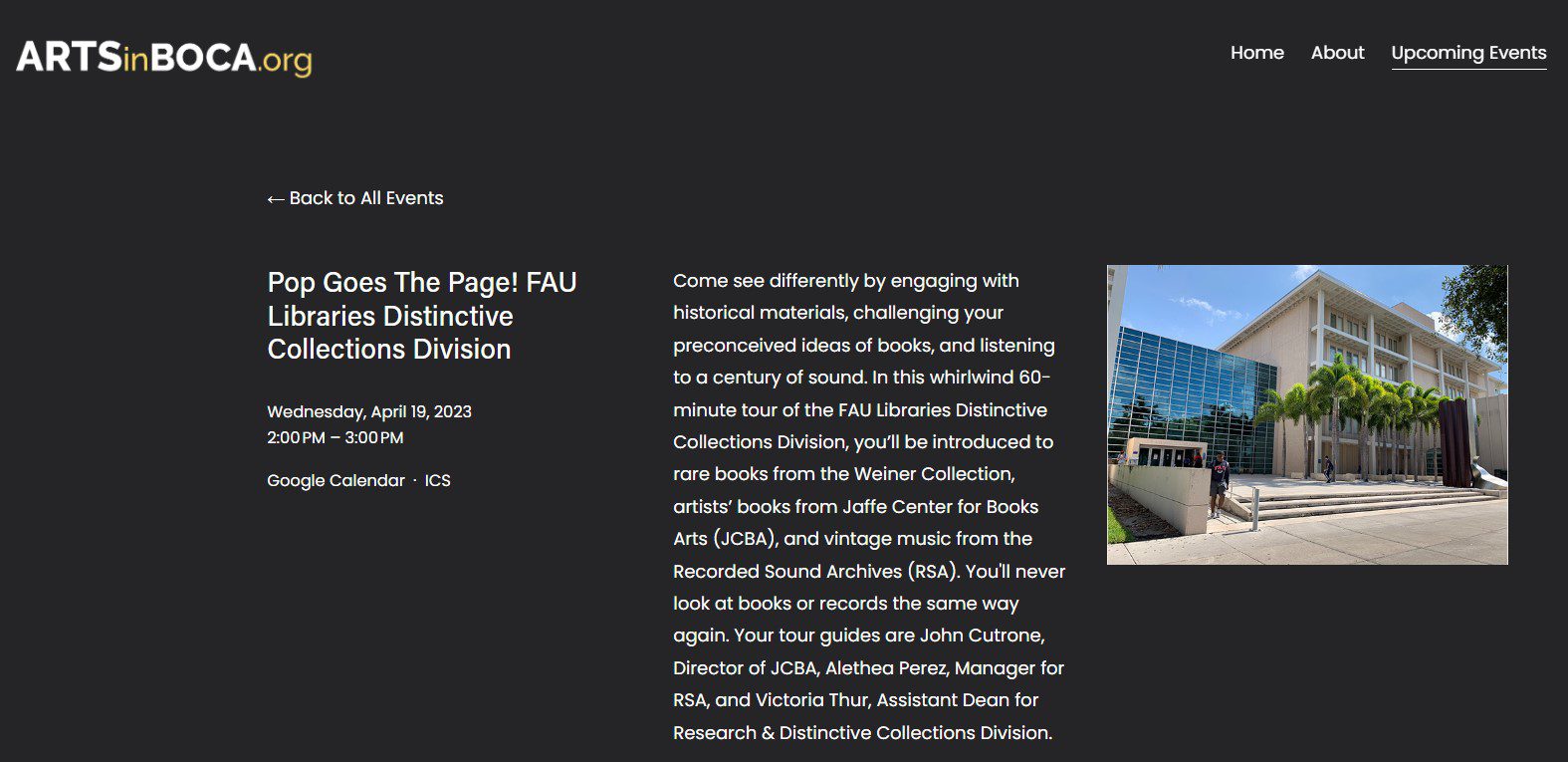 ARTSinBOCA.org

Home About Upcoming Events

← Back to All Events

Pop Goes The Page! FAU Libraries Distinctive Collections Division

Wednesday, April 19, 2023
2:00 PM – 3:00 PM

Google Calendar · ICS

Come see differently by engaging with historical materials, challenging your preconceived ideas of books, and listening to a century of sound. In this whirlwind 60-minute tour of the FAU Libraries Distinctive Collections Division, you'll be introduced to rare books from the Weiner Collection, artists' books from Jaffe Center for Books Arts (JCBA), and vintage music from the Recorded Sound Archives (RSA). You'll never look at books or records the same way again. Your tour guides are John Cutrone, Director of JCBA, Alethea Perez, Manager for RSA, and Victoria Thur, Assistant Dean for Research & Distinctive Collections Division.